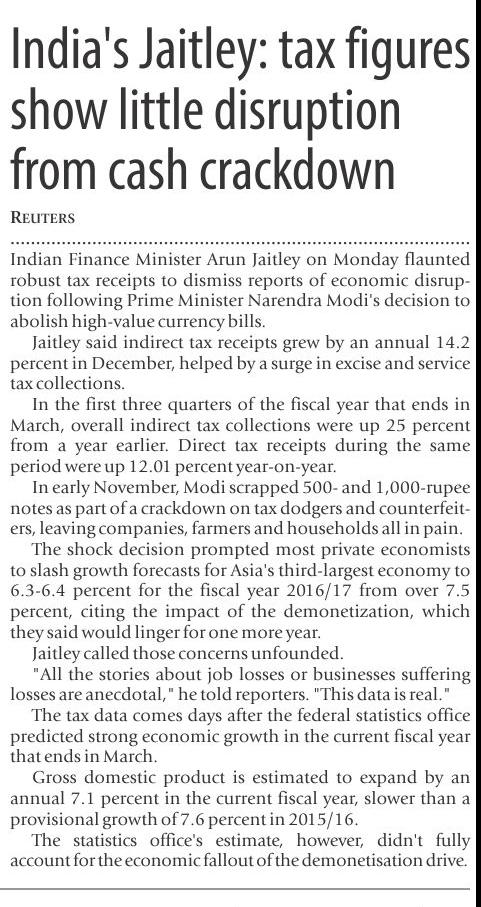 India's Jaitley: tax figures show little disruption from cash crackdown

REUTERS

Indian Finance Minister Arun Jaitley on Monday flaunted robust tax receipts to dismiss reports of economic disruption following Prime Minister Narendra Modi's decision to abolish high-value currency bills.

Jaitley said indirect tax receipts grew by an annual 14.2 percent in December, helped by a surge in excise and service tax collections.

In the first three quarters of the fiscal year that ends in March, overall indirect tax collections were up 25 percent from a year earlier. Direct tax receipts during the same period were up 12.01 percent year-on-year.

In early November, Modi scrapped 500- and 1,000-rupee notes as part of a crackdown on tax dodgers and counterfeiters, leaving companies, farmers and households all in pain.

The shock decision prompted most private economists to slash growth forecasts for Asia's third-largest economy to 6.3-6.4 percent for the fiscal year 2016/17 from over 7.5 percent, citing the impact of the demonetization, which they said would linger for one more year.

Jaitley called those concerns unfounded.

"All the stories about job losses or businesses suffering losses are anecdotal," he told reporters. "This data is real."

The tax data comes days after the federal statistics office predicted strong economic growth in the current fiscal year that ends in March.

Gross domestic product is estimated to expand by an annual 7.1 percent in the current fiscal year, slower than a provisional growth of 7.6 percent in 2015/16.

The statistics office's estimate, however, didn't fully account for the economic fallout of the demonetisation drive.